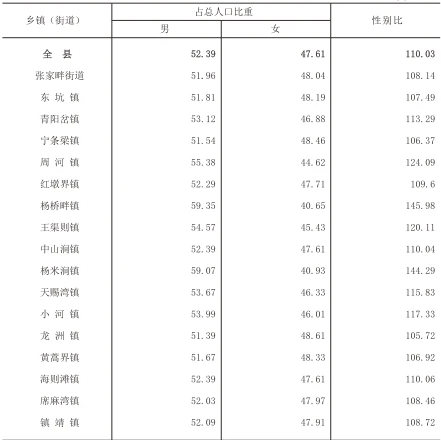 | 乡镇（街道） | 占总人口比重 男 | 占总人口比重 女 | 性别比 |
|---|---|---|---|
| 全　县 | 52.39 | 47.61 | 110.03 |
| 张家畔街道 | 51.96 | 48.04 | 108.14 |
| 东 坑 镇 | 51.81 | 48.19 | 107.49 |
| 青阳岔镇 | 53.12 | 46.88 | 113.29 |
| 宁条梁镇 | 51.54 | 48.46 | 106.37 |
| 周 河 镇 | 55.38 | 44.62 | 124.09 |
| 红墩界镇 | 52.29 | 47.71 | 109.6 |
| 杨桥畔镇 | 59.35 | 40.65 | 145.98 |
| 王渠则镇 | 54.57 | 45.43 | 120.11 |
| 中山涧镇 | 52.39 | 47.61 | 110.04 |
| 杨米涧镇 | 59.07 | 40.93 | 144.29 |
| 天赐湾镇 | 53.67 | 46.33 | 115.83 |
| 小 河 镇 | 53.99 | 46.01 | 117.33 |
| 龙 洲 镇 | 51.39 | 48.61 | 105.72 |
| 黄蒿界镇 | 51.67 | 48.33 | 106.92 |
| 海则滩镇 | 52.39 | 47.61 | 110.06 |
| 席麻湾镇 | 52.03 | 47.97 | 108.46 |
| 镇 靖 镇 | 52.09 | 47.91 | 108.72 |